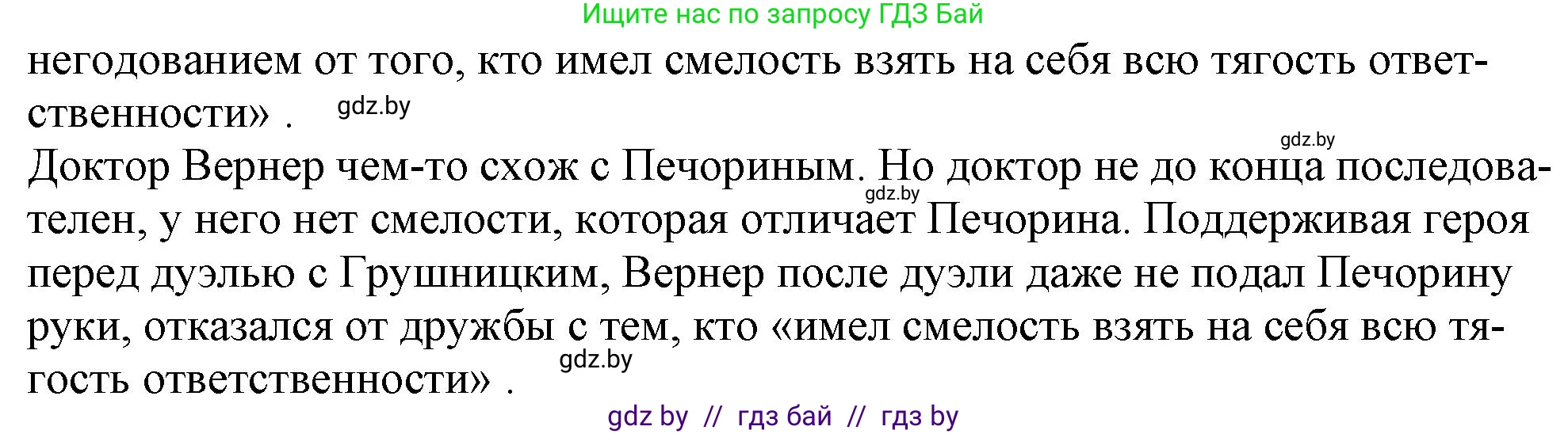 Ищите нас по запросу ГДЗ Бай

негодованием от того, кто имел смелость взять на себя всю тягость ответственности» . gdz.by

gdz.by

Доктор Вернер чем-то схож с Печориным. Но доктор не до конца последователен, у него нет смелости, которая отличает Печорина. Поддерживая героя перед дуэлью с Грушницким, Вернер после дуэли даже не подал Печорину руки, отказался от дружбы с тем, кто «имел смелость взять на себя всю тягость ответственности» . gdz.by gdz.by

gdz by // гдз бай // гдз by